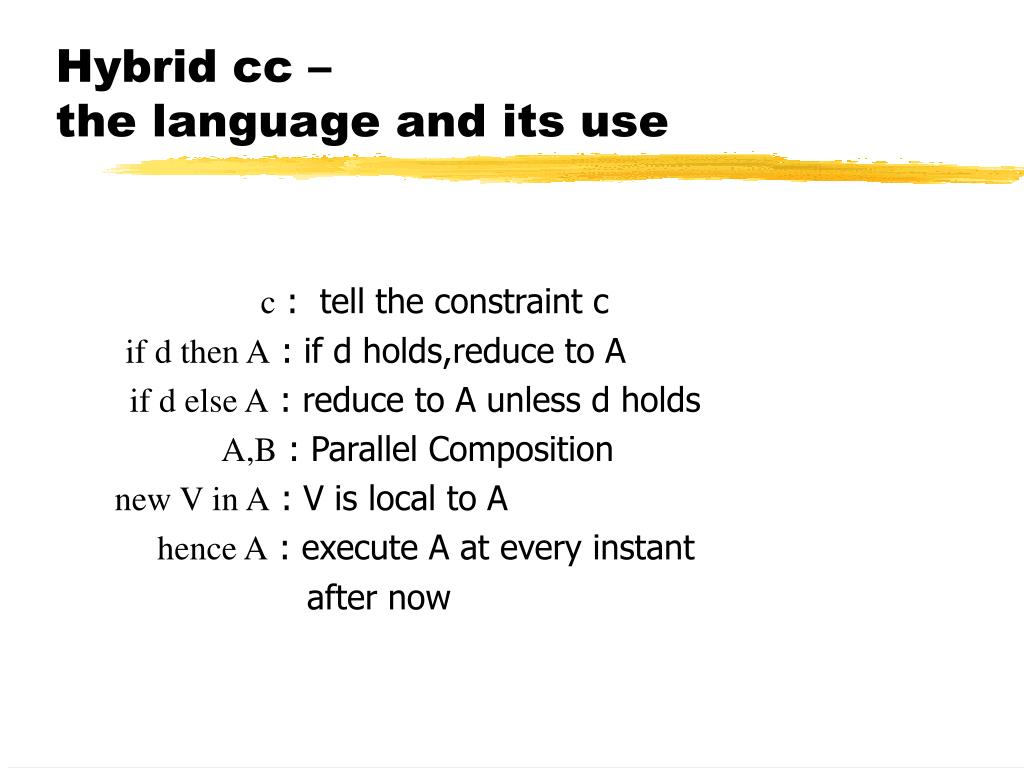 Hybrid cc –
the language and its use

c : tell the constraint c
if d then A : if d holds,reduce to A
if d else A : reduce to A unless d holds
A,B : Parallel Composition
new V in A : V is local to A
hence A : execute A at every instant after now